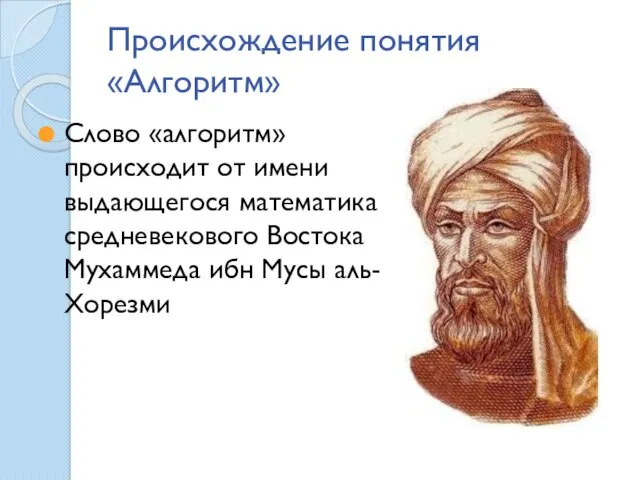 Происхождение понятия «Алгоритм»

Слово «алгоритм» происходит от имени выдающегося математика средневекового Востока Мухаммеда ибн Мусы аль-Хорезми